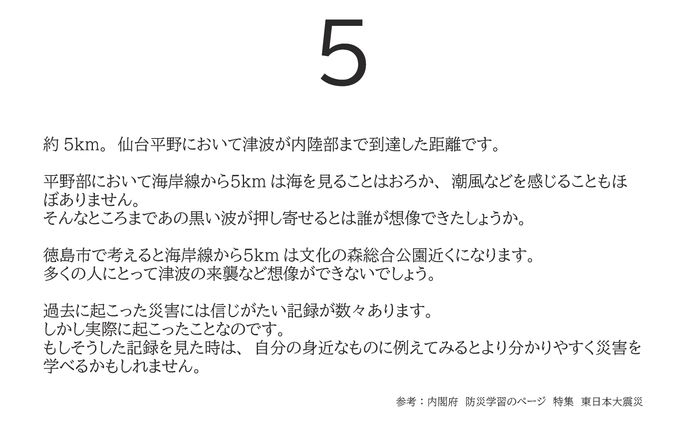 5

約5km。仙台平野において津波が内陸部まで到達した距離です。

平野部において海岸線から5kmは海を見ることはおろか、潮風などを感じることもほぼありません。
そんなところまであの黒い波が押し寄せるとは誰が想像できたしょうか。

徳島市で考えると海岸線から5kmは文化の森総合公園近くになります。
多くの人にとって津波の来襲など想像ができないでしょう。

過去に起こった災害には信じがたい記録が数々あります。
しかし実際に起こったことなのです。
もしそうした記録を見た時は、自分の身近なものに例えてみるとより分かりやすく災害を学べるかもしれません。

参考：内閣府 防災学習のページ 特集 東日本大震災